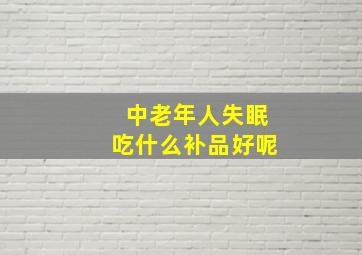 中老年人失眠
吃什么补品好呢